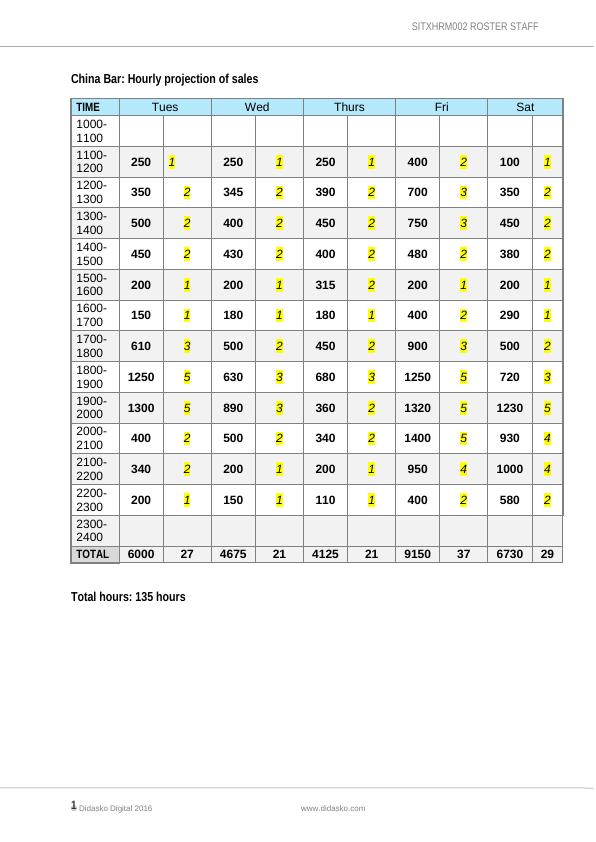 SITXHRM002 ROSTER STAFF

China Bar: Hourly projection of sales

| TIME | Tues | | Wed | | Thurs | | Fri | | Sat | |
|---|---|---|---|---|---|---|---|---|---|---|
| 1000-1100 | | | | | | | | | | |
| 1100-1200 | 250 | 1 | 250 | 1 | 250 | 1 | 400 | 2 | 100 | 1 |
| 1200-1300 | 350 | 2 | 345 | 2 | 390 | 2 | 700 | 3 | 350 | 2 |
| 1300-1400 | 500 | 2 | 400 | 2 | 450 | 2 | 750 | 3 | 450 | 2 |
| 1400-1500 | 450 | 2 | 430 | 2 | 400 | 2 | 480 | 2 | 380 | 2 |
| 1500-1600 | 200 | 1 | 200 | 1 | 315 | 2 | 200 | 1 | 200 | 1 |
| 1600-1700 | 150 | 1 | 180 | 1 | 180 | 1 | 400 | 2 | 290 | 1 |
| 1700-1800 | 610 | 3 | 500 | 2 | 450 | 2 | 900 | 3 | 500 | 2 |
| 1800-1900 | 1250 | 5 | 630 | 3 | 680 | 3 | 1250 | 5 | 720 | 3 |
| 1900-2000 | 1300 | 5 | 890 | 3 | 360 | 2 | 1320 | 5 | 1230 | 5 |
| 2000-2100 | 400 | 2 | 500 | 2 | 340 | 2 | 1400 | 5 | 930 | 4 |
| 2100-2200 | 340 | 2 | 200 | 1 | 200 | 1 | 950 | 4 | 1000 | 4 |
| 2200-2300 | 200 | 1 | 150 | 1 | 110 | 1 | 400 | 2 | 580 | 2 |
| 2300-2400 | | | | | | | | | | |
| TOTAL | 6000 | 27 | 4675 | 21 | 4125 | 21 | 9150 | 37 | 6730 | 29 |

Total hours: 135 hours

1 Didasko Digital 2016 www.didasko.com